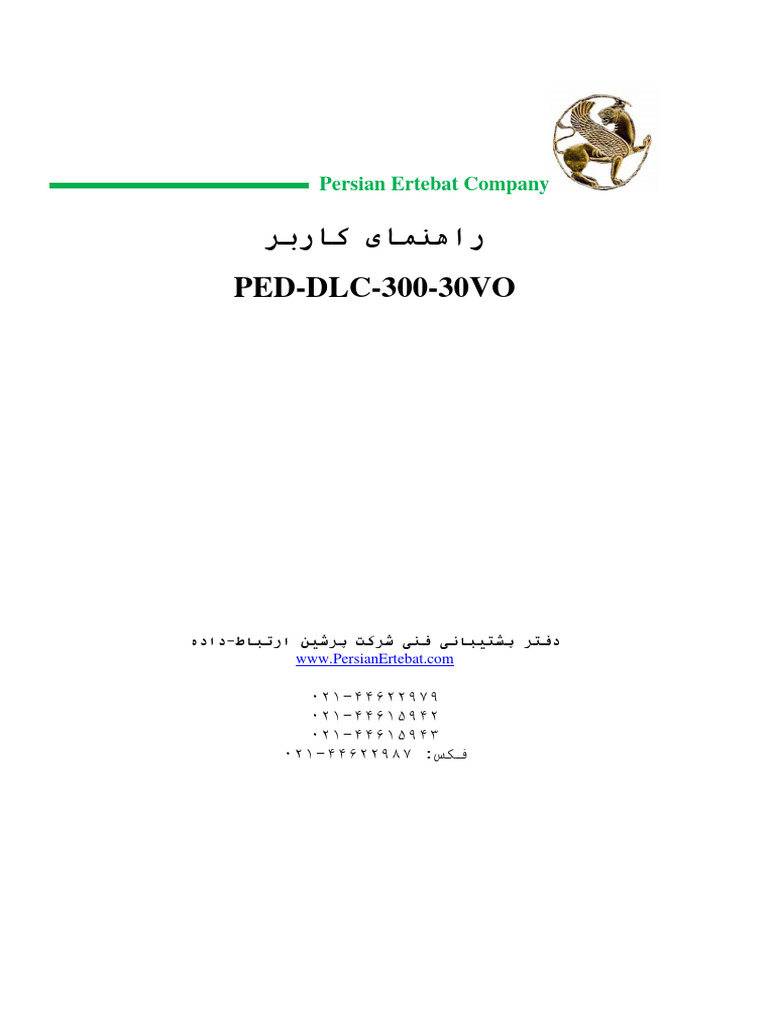 Persian Ertebat Company

راهنمای کاربر

PED-DLC-300-30VO

دفتر پشتیبانی فنی شرکت پرشین ارتباط-داده
www.PersianErtebat.com

۰۲۱-۴۴۶۲۲۹۷۹
۰۲۱-۴۴۶۱۵۹۴۲
۰۲۱-۴۴۶۱۵۹۴۳
فکس: ۰۲۱-۴۴۶۲۲۹۸۷